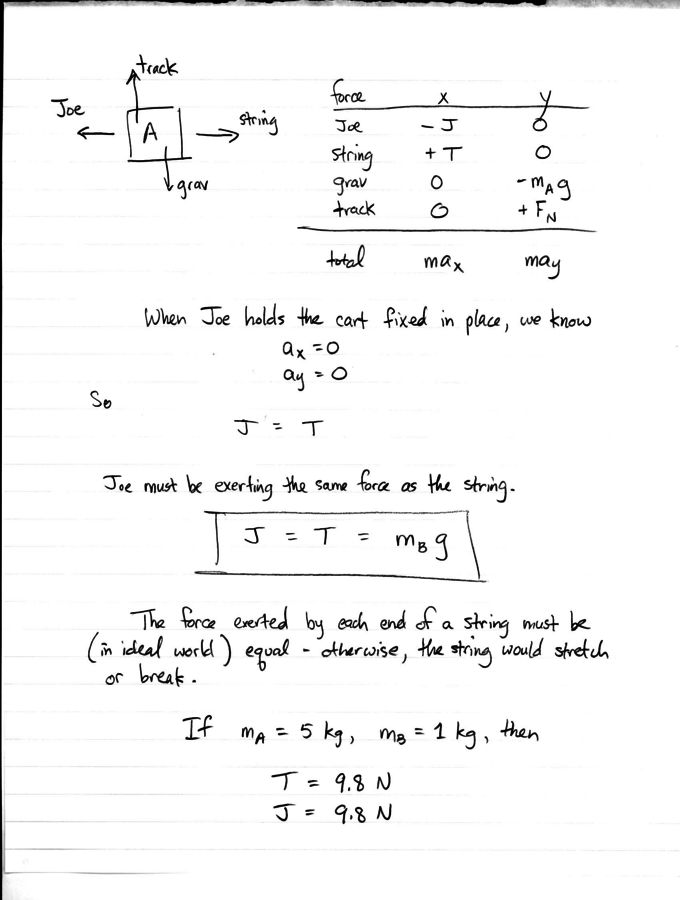 track

Joe

A

string

grav

| force | x | y |
|---|---|---|
| Joe | $-J$ | $0$ |
| string | $+T$ | $0$ |
| grav | $0$ | $-m_A g$ |
| track | $0$ | $+F_N$ |
| total | $ma_x$ | $ma_y$ |

When Joe holds the cart fixed in place, we know

$a_x = 0$
$a_y = 0$

So

$J = T$

Joe must be exerting the same force as the string.

$J = T = m_B g$

The force exerted by each end of a string must be (in ideal world) equal - otherwise, the string would stretch or break.

If $m_A = 5$ kg, $m_B = 1$ kg, then

$T = 9.8$ N
$J = 9.8$ N